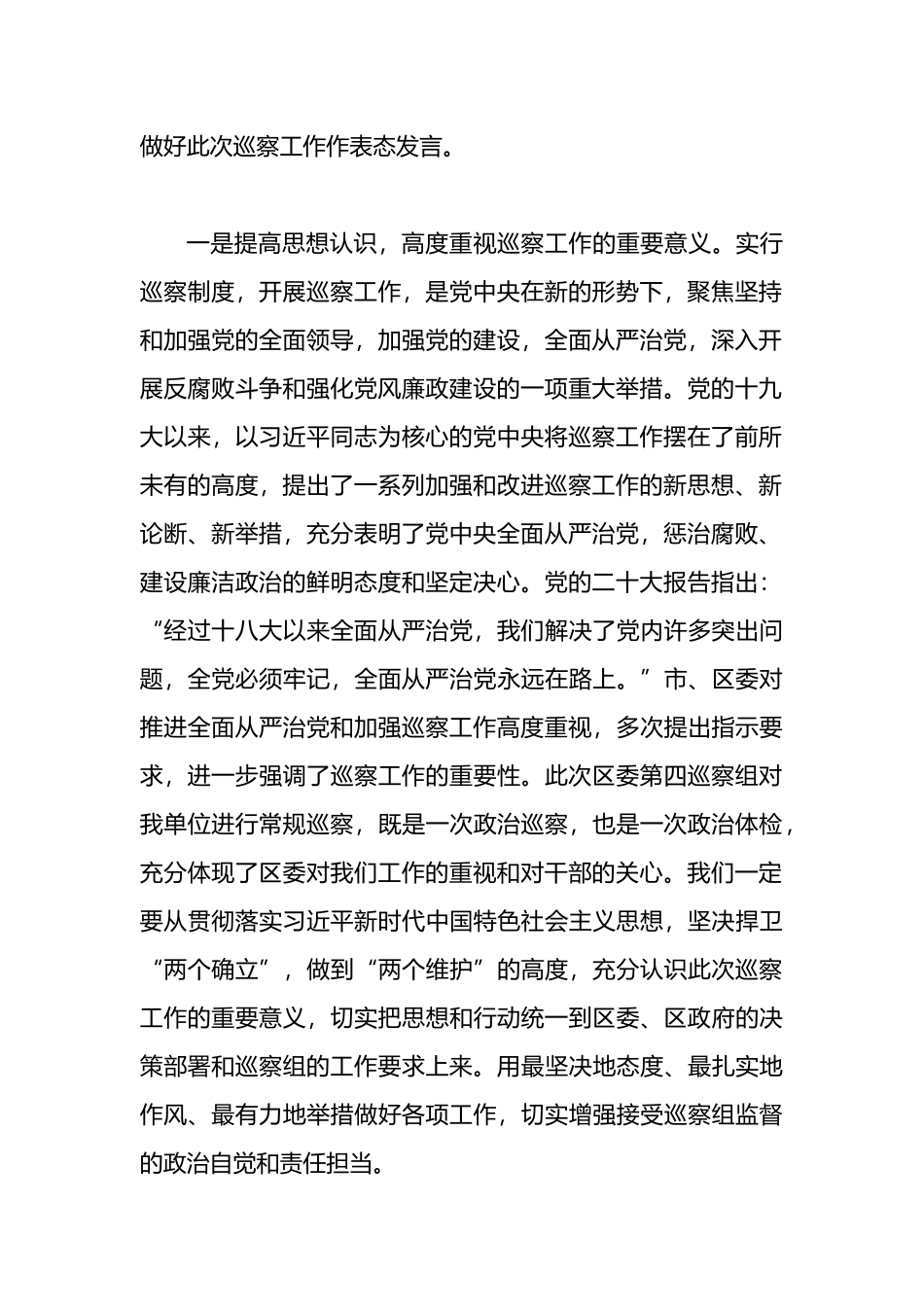 做好此次巡察工作作表态发言。

一是提高思想认识，高度重视巡察工作的重要意义。实行巡察制度，开展巡察工作，是党中央在新的形势下，聚焦坚持和加强党的全面领导，加强党的建设，全面从严治党，深入开展反腐败斗争和强化党风廉政建设的一项重大举措。党的十九大以来，以习近平同志为核心的党中央将巡察工作摆在了前所未有的高度，提出了一系列加强和改进巡察工作的新思想、新论断、新举措，充分表明了党中央全面从严治党，惩治腐败、建设廉洁政治的鲜明态度和坚定决心。党的二十大报告指出：“经过十八大以来全面从严治党，我们解决了党内许多突出问题，全党必须牢记，全面从严治党永远在路上。”市、区委对推进全面从严治党和加强巡察工作高度重视，多次提出指示要求，进一步强调了巡察工作的重要性。此次区委第四巡察组对我单位进行常规巡察，既是一次政治巡察，也是一次政治体检，充分体现了区委对我们工作的重视和对干部的关心。我们一定要从贯彻落实习近平新时代中国特色社会主义思想，坚决捍卫“两个确立”，做到“两个维护”的高度，充分认识此次巡察工作的重要意义，切实把思想和行动统一到区委、区政府的决策部署和巡察组的工作要求上来。用最坚决地态度、最扎实地作风、最有力地举措做好各项工作，切实增强接受巡察组监督的政治自觉和责任担当。